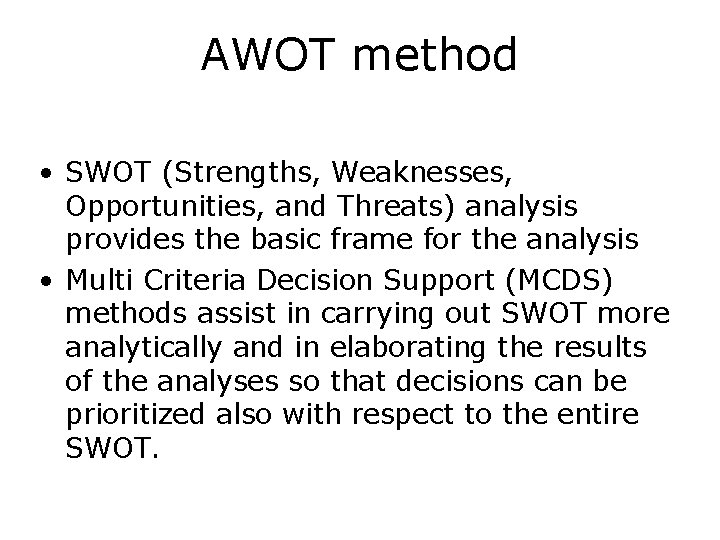 AWOT method

• SWOT (Strengths, Weaknesses, Opportunities, and Threats) analysis provides the basic frame for the analysis
• Multi Criteria Decision Support (MCDS) methods assist in carrying out SWOT more analytically and in elaborating the results of the analyses so that decisions can be prioritized also with respect to the entire SWOT.